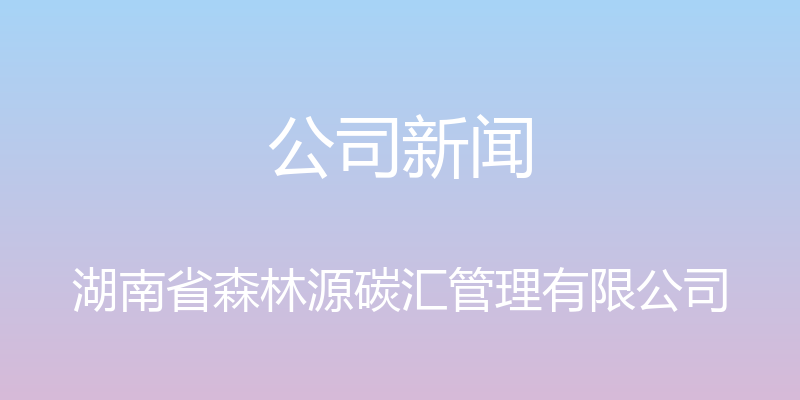 公司新闻

湖南省森林源碳汇管理有限公司